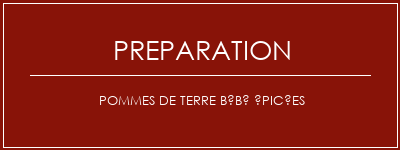 PREPARATION

POMMES DE TERRE B?B? ?PIC?ES